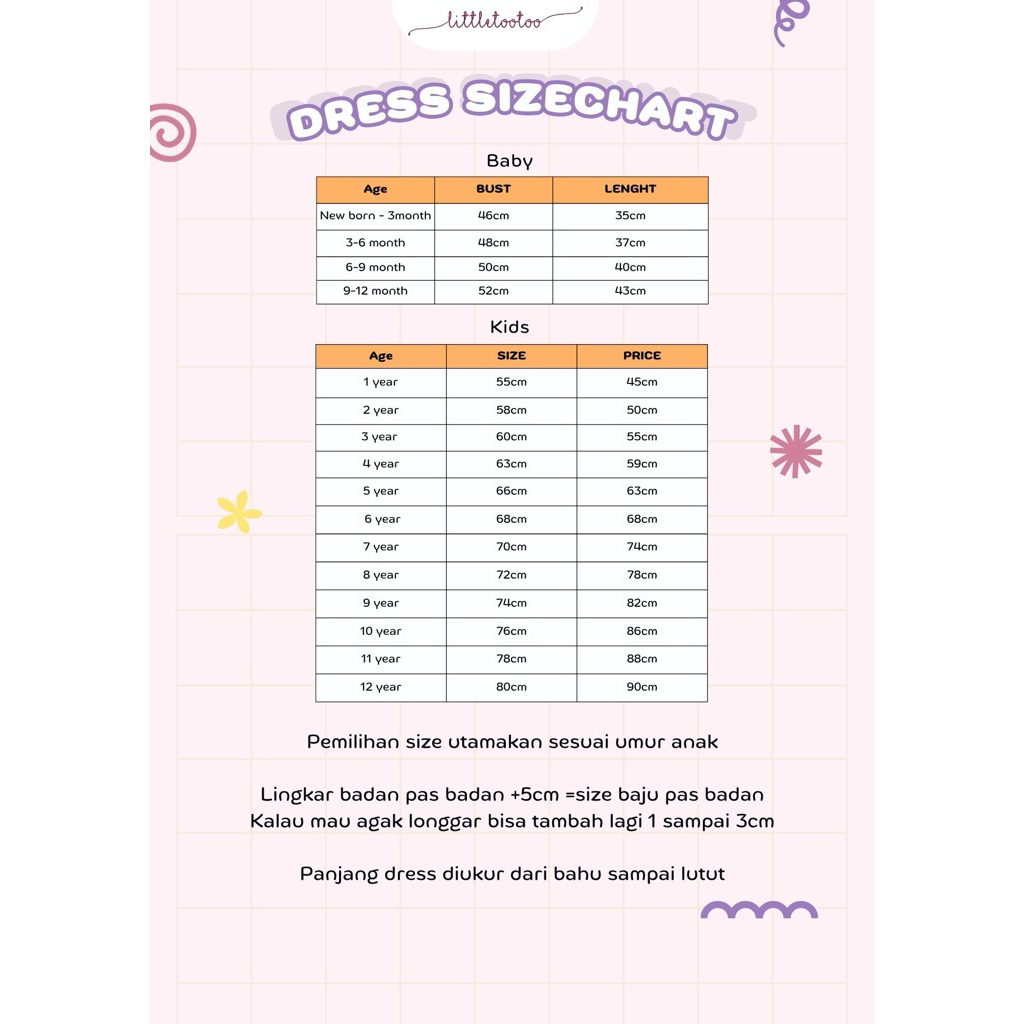 littletootoo

DRESS SIZECHART

Baby

| Age | BUST | LENGHT |
|---|---|---|
| New born - 3month | 46cm | 35cm |
| 3-6 month | 48cm | 37cm |
| 6-9 month | 50cm | 40cm |
| 9-12 month | 52cm | 43cm |

Kids

| Age | SIZE | PRICE |
|---|---|---|
| 1 year | 55cm | 45cm |
| 2 year | 58cm | 50cm |
| 3 year | 60cm | 55cm |
| 4 year | 63cm | 59cm |
| 5 year | 66cm | 63cm |
| 6 year | 68cm | 68cm |
| 7 year | 70cm | 74cm |
| 8 year | 72cm | 78cm |
| 9 year | 74cm | 82cm |
| 10 year | 76cm | 86cm |
| 11 year | 78cm | 88cm |
| 12 year | 80cm | 90cm |

Pemilihan size utamakan sesuai umur anak

Lingkar badan pas badan +5cm =size baju pas badan
Kalau mau agak longgar bisa tambah lagi 1 sampai 3cm

Panjang dress diukur dari bahu sampai lutut